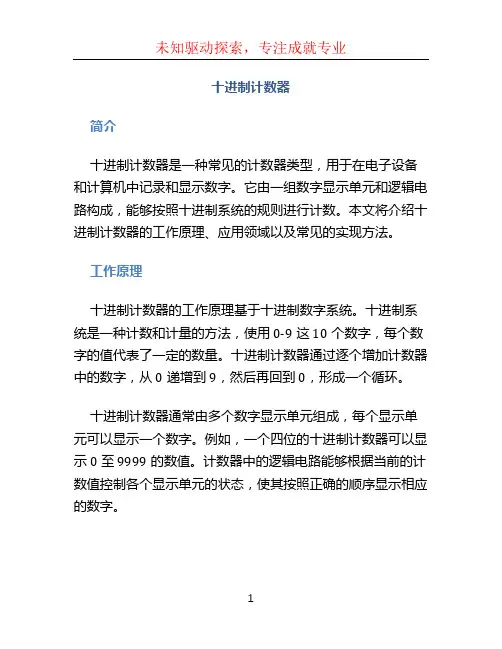 未知驱动探索，专注成就专业

十进制计数器

简介

十进制计数器是一种常见的计数器类型，用于在电子设备和计算机中记录和显示数字。它由一组数字显示单元和逻辑电路构成，能够按照十进制系统的规则进行计数。本文将介绍十进制计数器的工作原理、应用领域以及常见的实现方法。

工作原理

十进制计数器的工作原理基于十进制数字系统。十进制系统是一种计数和计量的方法，使用 0-9 这 10 个数字，每个数字的值代表了一定的数量。十进制计数器通过逐个增加计数器中的数字，从 0 递增到 9，然后再回到 0，形成一个循环。

十进制计数器通常由多个数字显示单元组成，每个显示单元可以显示一个数字。例如，一个四位的十进制计数器可以显示 0 至 9999 的数值。计数器中的逻辑电路能够根据当前的计数值控制各个显示单元的状态，使其按照正确的顺序显示相应的数字。

1